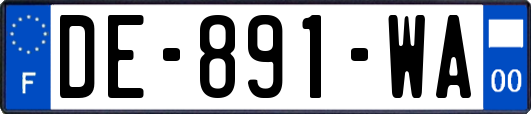 F
DE-891-WA
00